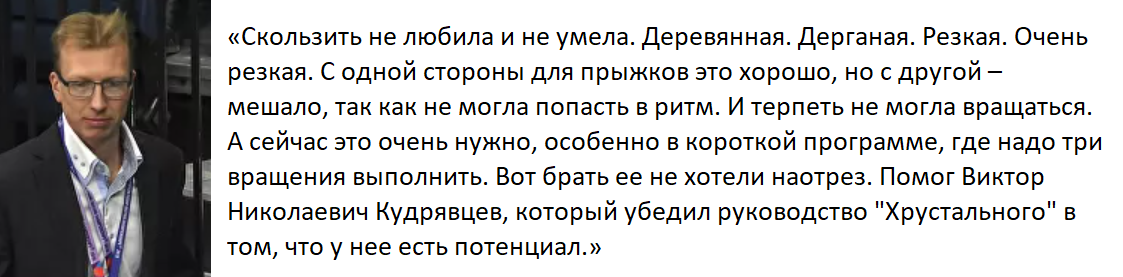 «Скользить не любила и не умела. Деревянная. Дерганая. Резкая. Очень резкая. С одной стороны для прыжков это хорошо, но с другой – мешало, так как не могла попасть в ритм. И терпеть не могла вращаться. А сейчас это очень нужно, особенно в короткой программе, где надо три вращения выполнить. Вот брать ее не хотели наотрез. Помог Виктор Николаевич Кудрявцев, который убедил руководство "Хрустального" в том, что у нее есть потенциал.»